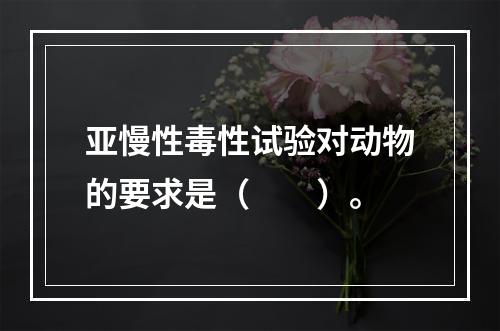 亚慢性毒性试验对动物的要求是（　　）。